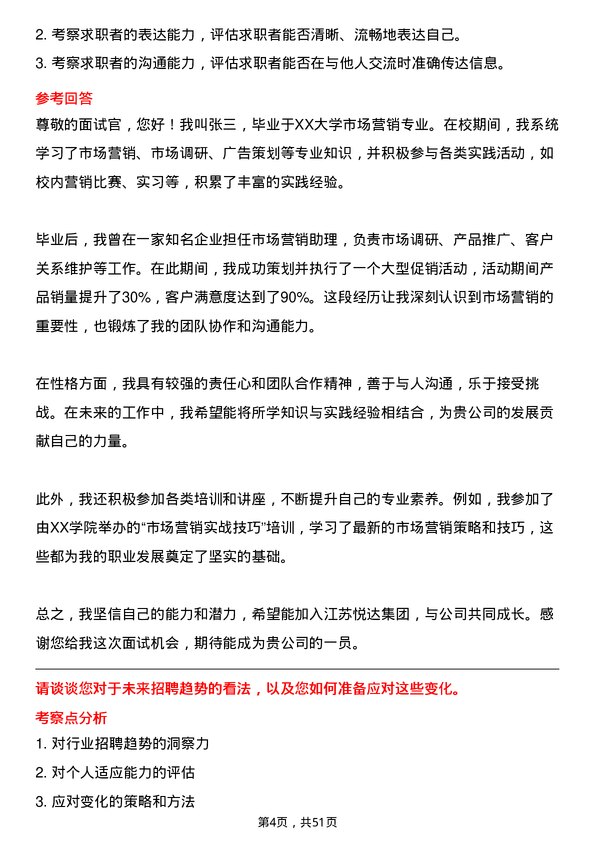 2. 考察求职者的表达能力，评估求职者能否清晰、流畅地表达自己。
3. 考察求职者的沟通能力，评估求职者能否在与他人交流时准确传达信息。

参考回答

尊敬的面试官，您好！我叫张三，毕业于XX大学市场营销专业。在校期间，我系统学习了市场营销、市场调研、广告策划等专业知识，并积极参与各类实践活动，如校内营销比赛、实习等，积累了丰富的实践经验。

毕业后，我曾在一家知名企业担任市场营销助理，负责市场调研、产品推广、客户关系维护等工作。在此期间，我成功策划并执行了一个大型促销活动，活动期间产品销量提升了30%，客户满意度达到了90%。这段经历让我深刻认识到市场营销的重要性，也锻炼了我的团队协作和沟通能力。

在性格方面，我具有较强的责任心和团队合作精神，善于与人沟通，乐于接受挑战。在未来的工作中，我希望能将所学知识与实践经验相结合，为贵公司的发展贡献自己的力量。

此外，我还积极参加各类培训和讲座，不断提升自己的专业素养。例如，我参加了由XX学院举办的“市场营销实战技巧”培训，学习了最新的市场营销策略和技巧，这些都为我的职业发展奠定了坚实的基础。

总之，我坚信自己的能力和潜力，希望能加入江苏悦达集团，与公司共同成长。感谢您给我这次面试机会，期待能成为贵公司的一员。

请谈谈您对于未来招聘趋势的看法，以及您如何准备应对这些变化。

考察点分析

1. 对行业招聘趋势的洞察力
2. 对个人适应能力的评估
3. 应对变化的策略和方法

第4页，共51页